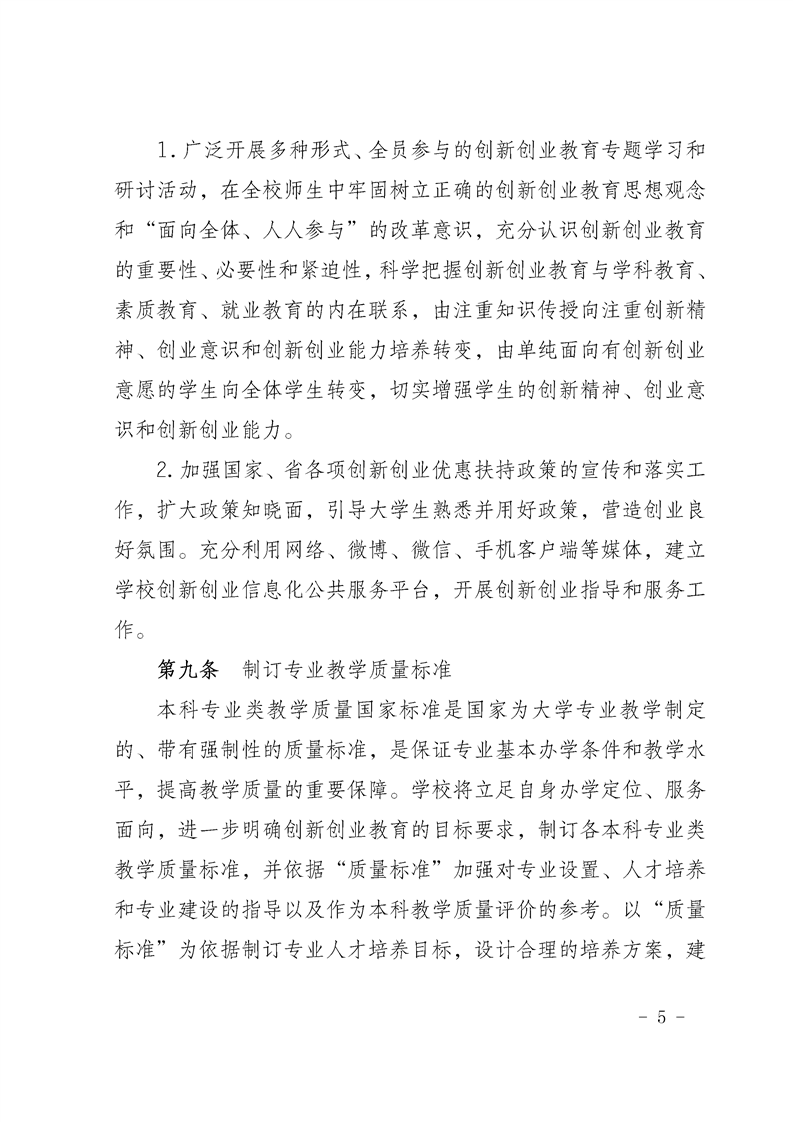 1.广泛开展多种形式、全员参与的创新创业教育专题学习和研讨活动，在全校师生中牢固树立正确的创新创业教育思想观念和“面向全体、人人参与”的改革意识，充分认识创新创业教育的重要性、必要性和紧迫性，科学把握创新创业教育与学科教育、素质教育、就业教育的内在联系，由注重知识传授向注重创新精神、创业意识和创新创业能力培养转变，由单纯面向有创新创业意愿的学生向全体学生转变，切实增强学生的创新精神、创业意识和创新创业能力。

2.加强国家、省各项创新创业优惠扶持政策的宣传和落实工作，扩大政策知晓面，引导大学生熟悉并用好政策，营造创业良好氛围。充分利用网络、微博、微信、手机客户端等媒体，建立学校创新创业信息化公共服务平台，开展创新创业指导和服务工作。

第九条　制订专业教学质量标准

本科专业类教学质量国家标准是国家为大学专业教学制定的、带有强制性的质量标准，是保证专业基本办学条件和教学水平，提高教学质量的重要保障。学校将立足自身办学定位、服务面向，进一步明确创新创业教育的目标要求，制订各本科专业类教学质量标准，并依据“质量标准”加强对专业设置、人才培养和专业建设的指导以及作为本科教学质量评价的参考。以“质量标准”为依据制订专业人才培养目标，设计合理的培养方案，建

- 5 -